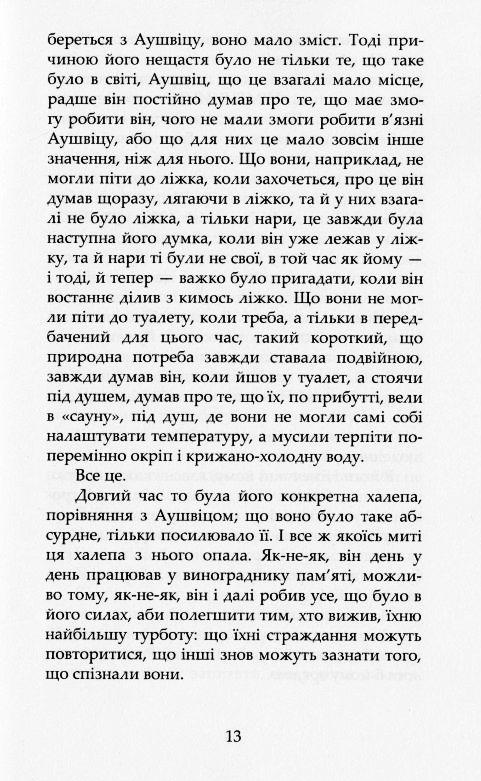 береться з Аушвіцу, воно мало зміст. Тоді причиною його нещастя було не тільки те, що таке було в світі, Аушвіц, що це взагалі мало місце, радше він постійно думав про те, що має змогу робити він, чого не мали змоги робити в'язні Аушвіцу, або що для них це мало зовсім інше значення, ніж для нього. Що вони, наприклад, не могли піти до ліжка, коли захочеться, про це він думав щоразу, лягаючи в ліжко, та й у них взагалі не було ліжка, а тільки нари, це завжди була наступна його думка, коли він уже лежав у ліжку, та й нари ті були не свої, в той час як йому — і тоді, й тепер — важко було пригадати, коли він востаннє ділив з кимось ліжко. Що вони не могли піти до туалету, коли треба, а тільки в передбачений для цього час, такий короткий, що природна потреба завжди ставала подвійною, завжди думав він, коли йшов у туалет, а стоячи під душем, думав про те, що їх, по прибутті, вели в «сауну», під душ, де вони не могли самі собі налаштувати температуру, а мусили терпіти поперемінно окріп і крижано-холодну воду.

Все це.

Довгий час то була його конкретна халепа, порівняння з Аушвіцом; що воно було таке абсурдне, тільки посилювало її. І все ж якоїсь миті ця халепа з нього опала. Як-не-як, він день у день працював у винограднику пам'яті, можливо тому, як-не-як, він і далі робив усе, що було в його силах, аби полегшити тим, хто вижив, їхню найбільшу турботу: що їхні страждання можуть повторитися, що інші знов можуть зазнати того, що спізнали вони.

13